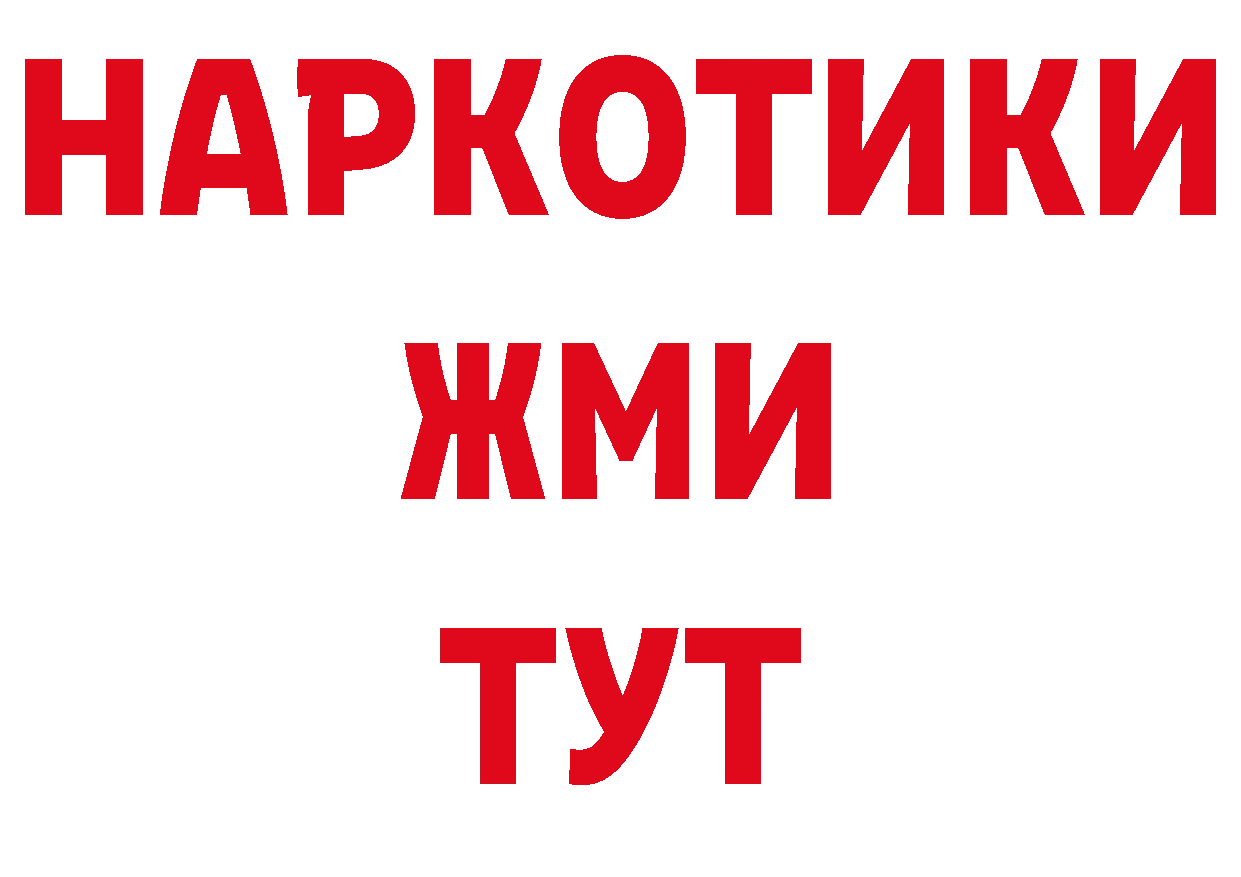 НАРКОТИКИ
ЖМИ
ТУТ